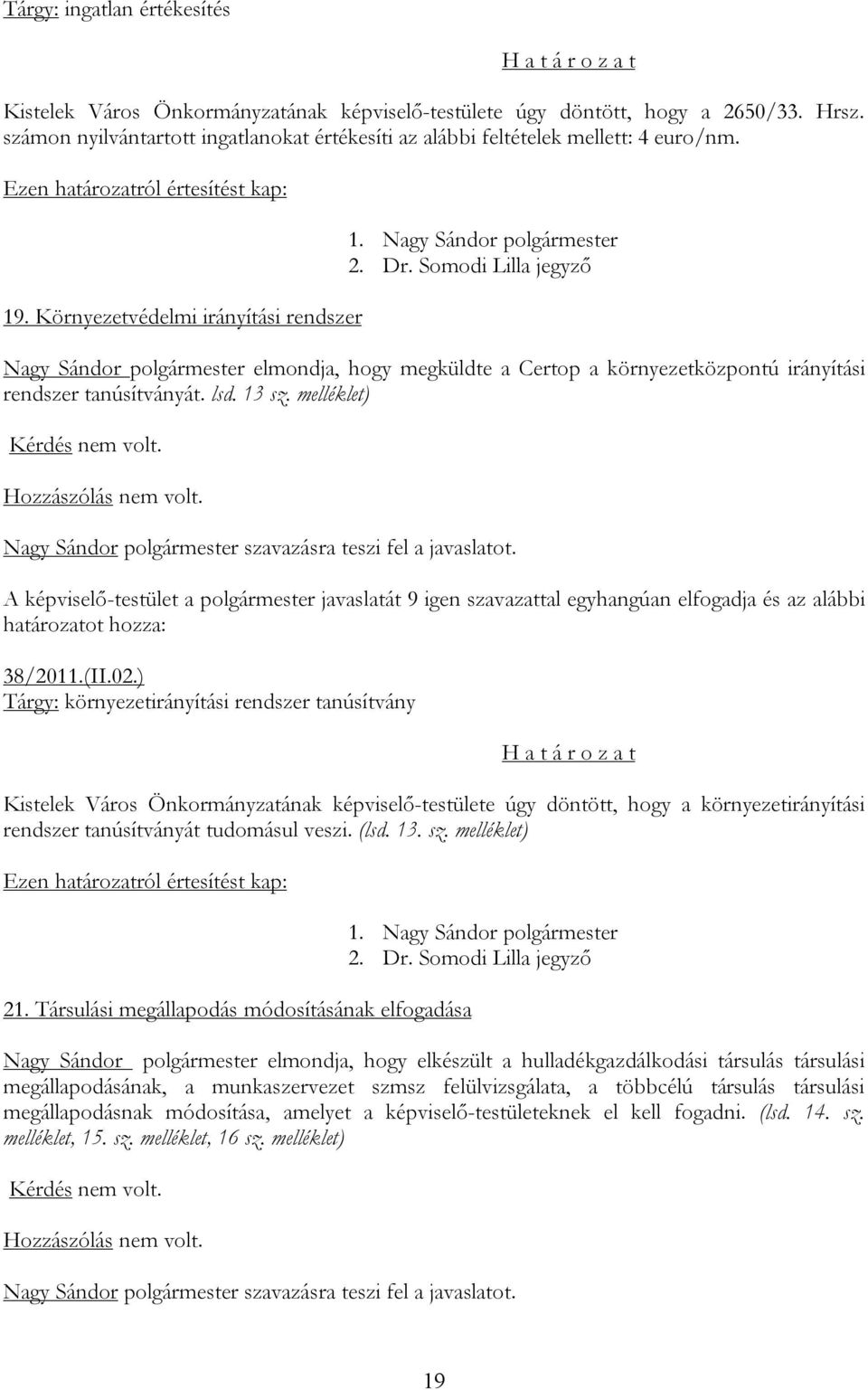 Tárgy: ingatlan értékesítés

H a t á r o z a t

Kistelek Város Önkormányzatának képviselő-testülete úgy döntött, hogy a 2650/33. Hrsz. számon nyilvántartott ingatlanokat értékesíti az alábbi feltételek mellett: 4 euro/nm.

Ezen határozatról értesítést kap:

1. Nagy Sándor polgármester
2. Dr. Somodi Lilla jegyző

19. Környezetvédelmi irányítási rendszer

Nagy Sándor polgármester elmondja, hogy megküldte a Certop a környezetközpontú irányítási rendszer tanúsítványát. lsd. 13 sz. melléklet)

Kérdés nem volt.

Hozzászólás nem volt.

Nagy Sándor polgármester szavazásra teszi fel a javaslatot.

A képviselő-testület a polgármester javaslatát 9 igen szavazattal egyhangúan elfogadja és az alábbi határozatot hozza:

38/2011.(II.02.)
Tárgy: környezetirányítási rendszer tanúsítvány

H a t á r o z a t

Kistelek Város Önkormányzatának képviselő-testülete úgy döntött, hogy a környezetirányítási rendszer tanúsítványát tudomásul veszi. (lsd. 13. sz. melléklet)

Ezen határozatról értesítést kap:

1. Nagy Sándor polgármester
2. Dr. Somodi Lilla jegyző

21. Társulási megállapodás módosításának elfogadása

Nagy Sándor polgármester elmondja, hogy elkészült a hulladékgazdálkodási társulás társulási megállapodásának, a munkaszervezet szmsz felülvizsgálata, a többcélú társulás társulási megállapodásnak módosítása, amelyet a képviselő-testületeknek el kell fogadni. (lsd. 14. sz. melléklet, 15. sz. melléklet, 16 sz. melléklet)

Kérdés nem volt.

Hozzászólás nem volt.

Nagy Sándor polgármester szavazásra teszi fel a javaslatot.

19